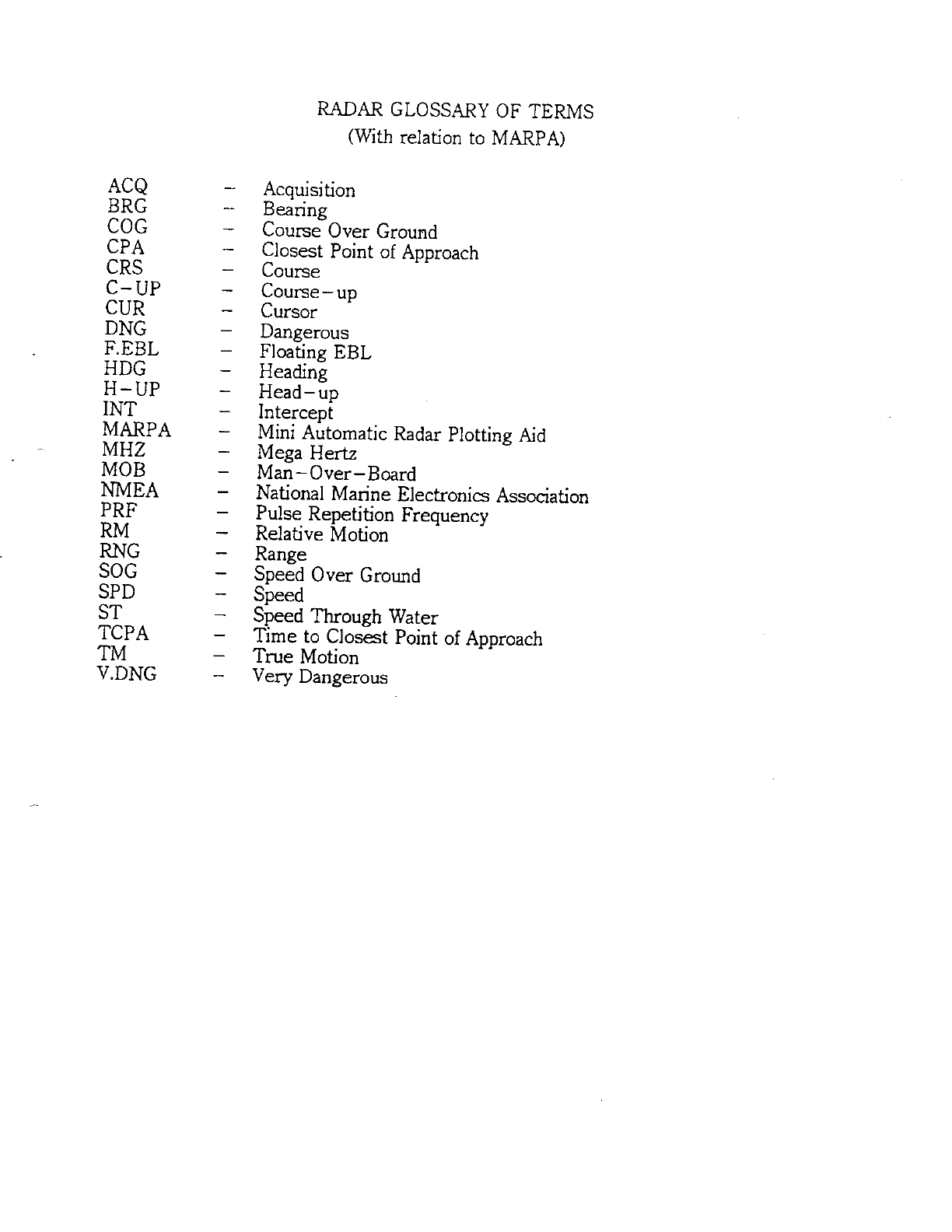 RADAR GLOSSARY OF TERMS
(With relation to MARPA)

ACQ – Acquisition
BRG – Bearing
COG – Course Over Ground
CPA – Closest Point of Approach
CRS – Course
C–UP – Course–up
CUR – Cursor
DNG – Dangerous
F.EBL – Floating EBL
HDG – Heading
H–UP – Head–up
INT – Intercept
MARPA – Mini Automatic Radar Plotting Aid
MHZ – Mega Hertz
MOB – Man–Over–Board
NMEA – National Marine Electronics Association
PRF – Pulse Repetition Frequency
RM – Relative Motion
RNG – Range
SOG – Speed Over Ground
SPD – Speed
ST – Speed Through Water
TCPA – Time to Closest Point of Approach
TM – True Motion
V.DNG – Very Dangerous